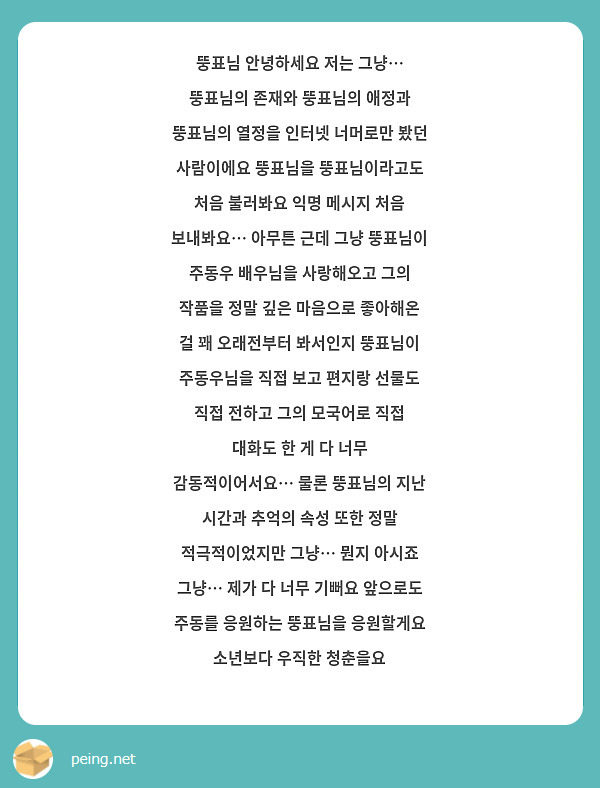 뚱표님 안녕하세요 저는 그냥… 뚱표님의 존재와 뚱표님의 애정과 뚱표님의 열정을 인터넷 너머로만 봤던 사람이에요 뚱표님을 뚱표님이라고도 처음 불러봐요 익명 메시지 처음 보내봐요… 아무튼 근데 그냥 뚱표님이 주동우 배우님을 사랑해오고 그의 작품을 정말 깊은 마음으로 좋아해온 걸 꽤 오래전부터 봐서인지 뚱표님이 주동우님을 직접 보고 편지랑 선물도 직접 전하고 그의 모국어로 직접 대화도 한 게 다 너무 감동적이어서요… 물론 뚱표님의 지난 시간과 추억의 속성 또한 정말 적극적이었지만 그냥… 뭔지 아시죠 그냥… 제가 다 너무 기뻐요 앞으로도 주동를 응원하는 뚱표님을 응원할게요 소년보다 우직한 청춘을요

peing.net